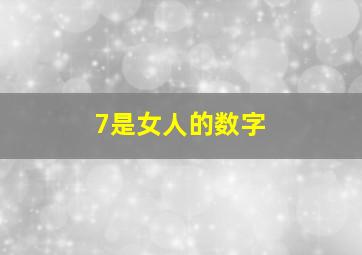 7是女人的数字